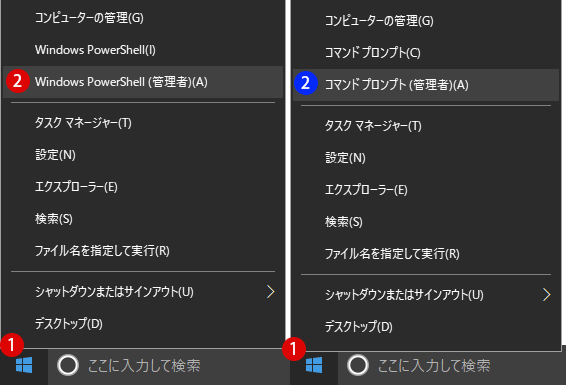 コンピューターの管理(G)

Windows PowerShell(I)

2 Windows PowerShell (管理者)(A)

タスク マネージャー(T)

設定(N)

エクスプローラー(E)

検索(S)

ファイル名を指定して実行(R)

シャットダウンまたはサインアウト(U)

デスクトップ(D)

1

ここに入力して検索

コンピューターの管理(G)

コマンド プロンプト(C)

2 コマンド プロンプト (管理者)(A)

タスク マネージャー(T)

設定(N)

エクスプローラー(E)

検索(S)

ファイル名を指定して実行(R)

シャットダウンまたはサインアウト(U)

デスクトップ(D)

1

ここに入力して検索